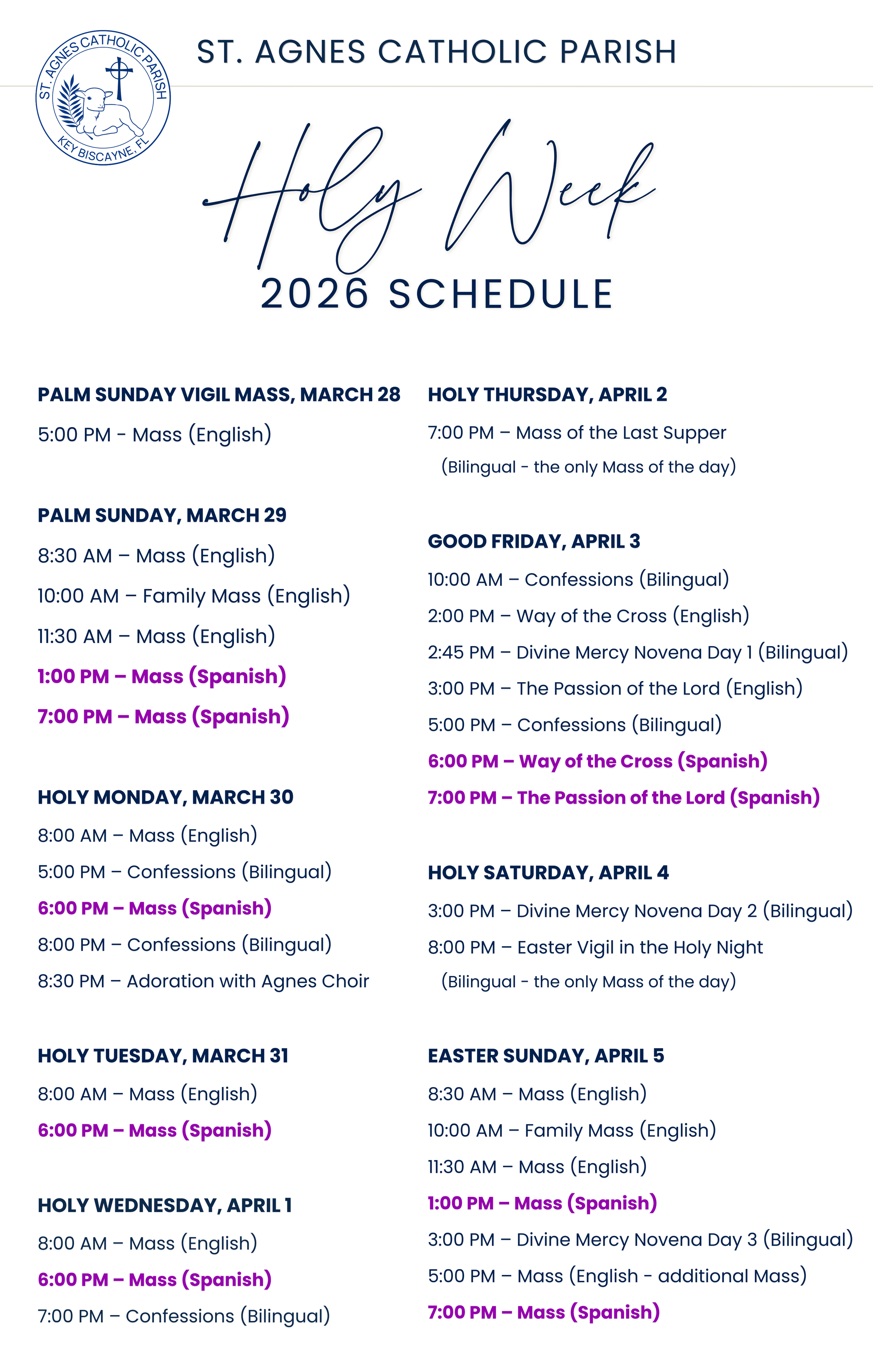 ST. AGNES CATHOLIC PARISH
KEY BISCAYNE, FL

ST. AGNES CATHOLIC PARISH

Holy Week
2026 SCHEDULE

PALM SUNDAY VIGIL MASS, MARCH 28
5:00 PM - Mass (English)

PALM SUNDAY, MARCH 29
8:30 AM – Mass (English)
10:00 AM – Family Mass (English)
11:30 AM – Mass (English)
1:00 PM – Mass (Spanish)
7:00 PM – Mass (Spanish)

HOLY MONDAY, MARCH 30
8:00 AM – Mass (English)
5:00 PM – Confessions (Bilingual)
6:00 PM – Mass (Spanish)
8:00 PM – Confessions (Bilingual)
8:30 PM – Adoration with Agnes Choir

HOLY TUESDAY, MARCH 31
8:00 AM – Mass (English)
6:00 PM – Mass (Spanish)

HOLY WEDNESDAY, APRIL 1
8:00 AM – Mass (English)
6:00 PM – Mass (Spanish)
7:00 PM – Confessions (Bilingual)

HOLY THURSDAY, APRIL 2
7:00 PM – Mass of the Last Supper
(Bilingual - the only Mass of the day)

GOOD FRIDAY, APRIL 3
10:00 AM – Confessions (Bilingual)
2:00 PM – Way of the Cross (English)
2:45 PM – Divine Mercy Novena Day 1 (Bilingual)
3:00 PM – The Passion of the Lord (English)
5:00 PM – Confessions (Bilingual)
6:00 PM – Way of the Cross (Spanish)
7:00 PM – The Passion of the Lord (Spanish)

HOLY SATURDAY, APRIL 4
3:00 PM – Divine Mercy Novena Day 2 (Bilingual)
8:00 PM – Easter Vigil in the Holy Night
(Bilingual - the only Mass of the day)

EASTER SUNDAY, APRIL 5
8:30 AM – Mass (English)
10:00 AM – Family Mass (English)
11:30 AM – Mass (English)
1:00 PM – Mass (Spanish)
3:00 PM – Divine Mercy Novena Day 3 (Bilingual)
5:00 PM – Mass (English - additional Mass)
7:00 PM – Mass (Spanish)